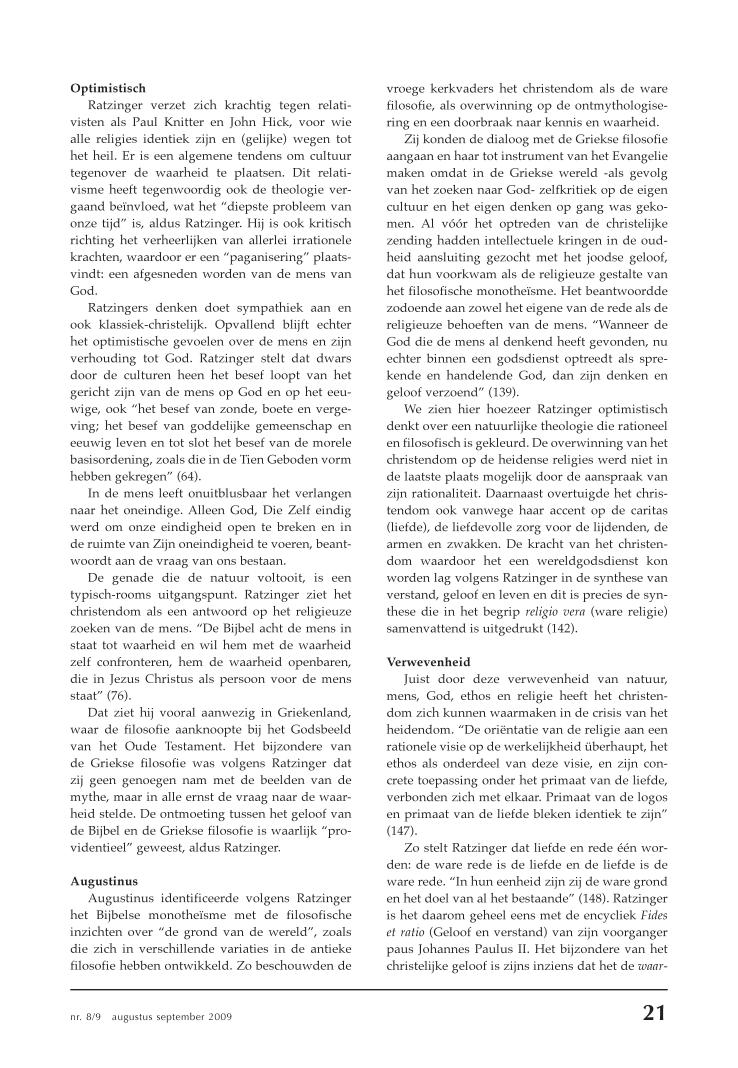 **Optimistisch**

Ratzinger verzet zich krachtig tegen relativisten als Paul Knitter en John Hick, voor wie alle religies identiek zijn en (gelijke) wegen tot het heil. Er is een algemene tendens om cultuur tegenover de waarheid te plaatsen. Dit relativisme heeft tegenwoordig ook de theologie vergaand beïnvloed, wat het "diepste probleem van onze tijd" is, aldus Ratzinger. Hij is ook kritisch richting het verheerlijken van allerlei irrationele krachten, waardoor er een "paganisering" plaatsvindt: een afgesneden worden van de mens van God.

Ratzingers denken doet sympathiek aan en ook klassiek-christelijk. Opvallend blijft echter het optimistische gevoelen over de mens en zijn verhouding tot God. Ratzinger stelt dat dwars door de culturen heen het besef loopt van het gericht zijn van de mens op God en op het eeuwige, ook "het besef van zonde, boete en vergeving; het besef van goddelijke gemeenschap en eeuwig leven en tot slot het besef van de morele basisordening, zoals die in de Tien Geboden vorm hebben gekregen" (64).

In de mens leeft onuitblusbaar het verlangen naar het oneindige. Alleen God, Die Zelf eindig werd om onze eindigheid open te breken en in de ruimte van Zijn oneindigheid te voeren, beantwoordt aan de vraag van ons bestaan.

De genade die de natuur voltooit, is een typisch-rooms uitgangspunt. Ratzinger ziet het christendom als een antwoord op het religieuze zoeken van de mens. "De Bijbel acht de mens in staat tot waarheid en wil hem met de waarheid zelf confronteren, hem de waarheid openbaren, die in Jezus Christus als persoon voor de mens staat" (76).

Dat ziet hij vooral aanwezig in Griekenland, waar de filosofie aanknoopte bij het Godsbeeld van het Oude Testament. Het bijzondere van de Griekse filosofie was volgens Ratzinger dat zij geen genoegen nam met de beelden van de mythe, maar in alle ernst de vraag naar de waarheid stelde. De ontmoeting tussen het geloof van de Bijbel en de Griekse filosofie is waarlijk "providentieel" geweest, aldus Ratzinger.

**Augustinus**

Augustinus identificeerde volgens Ratzinger het Bijbelse monotheïsme met de filosofische inzichten over "de grond van de wereld", zoals die zich in verschillende variaties in de antieke filosofie hebben ontwikkeld. Zo beschouwden de vroege kerkvaders het christendom als de ware filosofie, als overwinning op de ontmythologisering en een doorbraak naar kennis en waarheid.

Zij konden de dialoog met de Griekse filosofie aangaan en haar tot instrument van het Evangelie maken omdat in de Griekse wereld -als gevolg van het zoeken naar God- zelfkritiek op de eigen cultuur en het eigen denken op gang was gekomen. Al vóór het optreden van de christelijke zending hadden intellectuele kringen in de oudheid aansluiting gezocht met het joodse geloof, dat hun voorkwam als de religieuze gestalte van het filosofische monotheïsme. Het beantwoordde zodoende aan zowel het eigene van de rede als de religieuze behoeften van de mens. "Wanneer de God die de mens al denkend heeft gevonden, nu echter binnen een godsdienst optreedt als sprekende en handelende God, dan zijn denken en geloof verzoend" (139).

We zien hier hoezeer Ratzinger optimistisch denkt over een natuurlijke theologie die rationeel en filosofisch is gekleurd. De overwinning van het christendom op de heidense religies werd niet in de laatste plaats mogelijk door de aanspraak van zijn rationaliteit. Daarnaast overtuigde het christendom ook vanwege haar accent op de caritas (liefde), de liefdevolle zorg voor de lijdenden, de armen en zwakken. De kracht van het christendom waardoor het een wereldgodsdienst kon worden lag volgens Ratzinger in de synthese van verstand, geloof en leven en dit is precies de synthese die in het begrip *religio vera* (ware religie) samenvattend is uitgedrukt (142).

**Verwevenheid**

Juist door deze verwevenheid van natuur, mens, God, ethos en religie heeft het christendom zich kunnen waarmaken in de crisis van het heidendom. "De oriëntatie van de religie aan een rationele visie op de werkelijkheid überhaupt, het ethos als onderdeel van deze visie, en zijn concrete toepassing onder het primaat van de liefde, verbonden zich met elkaar. Primaat van de logos en primaat van de liefde bleken identiek te zijn" (147).

Zo stelt Ratzinger dat liefde en rede één worden: de ware rede is de liefde en de liefde is de ware rede. "In hun eenheid zijn zij de ware grond en het doel van al het bestaande" (148). Ratzinger is het daarom geheel eens met de encycliek *Fides et ratio* (Geloof en verstand) van zijn voorganger paus Johannes Paulus II. Het bijzondere van het christelijke geloof is zijns inziens dat het de *waar-*

nr. 8/9 augustus september 2009

21